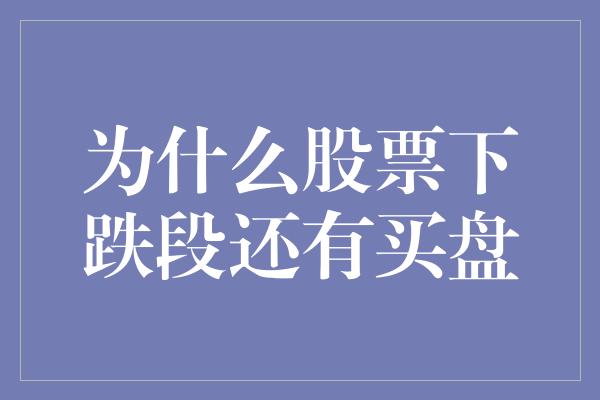 为什么股票下跌段还有买盘